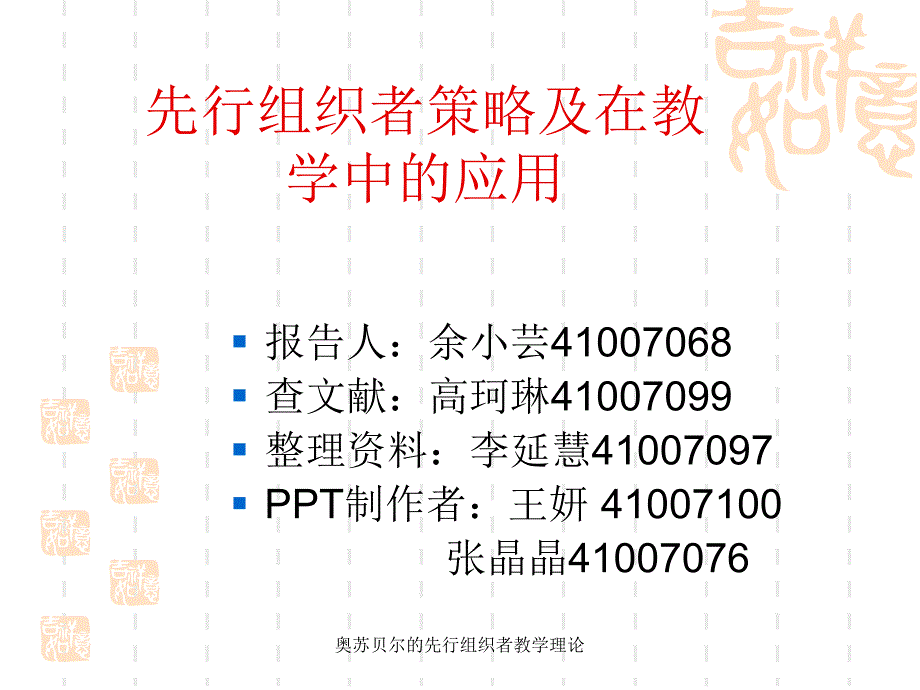 吉祥如意

先行组织者策略及在教学中的应用

报告人：余小芸41007068
查文献：高珂琳41007099
整理资料：李延慧41007097
PPT制作者：王妍 41007100
张晶晶41007076

奥苏贝尔的先行组织者教学理论